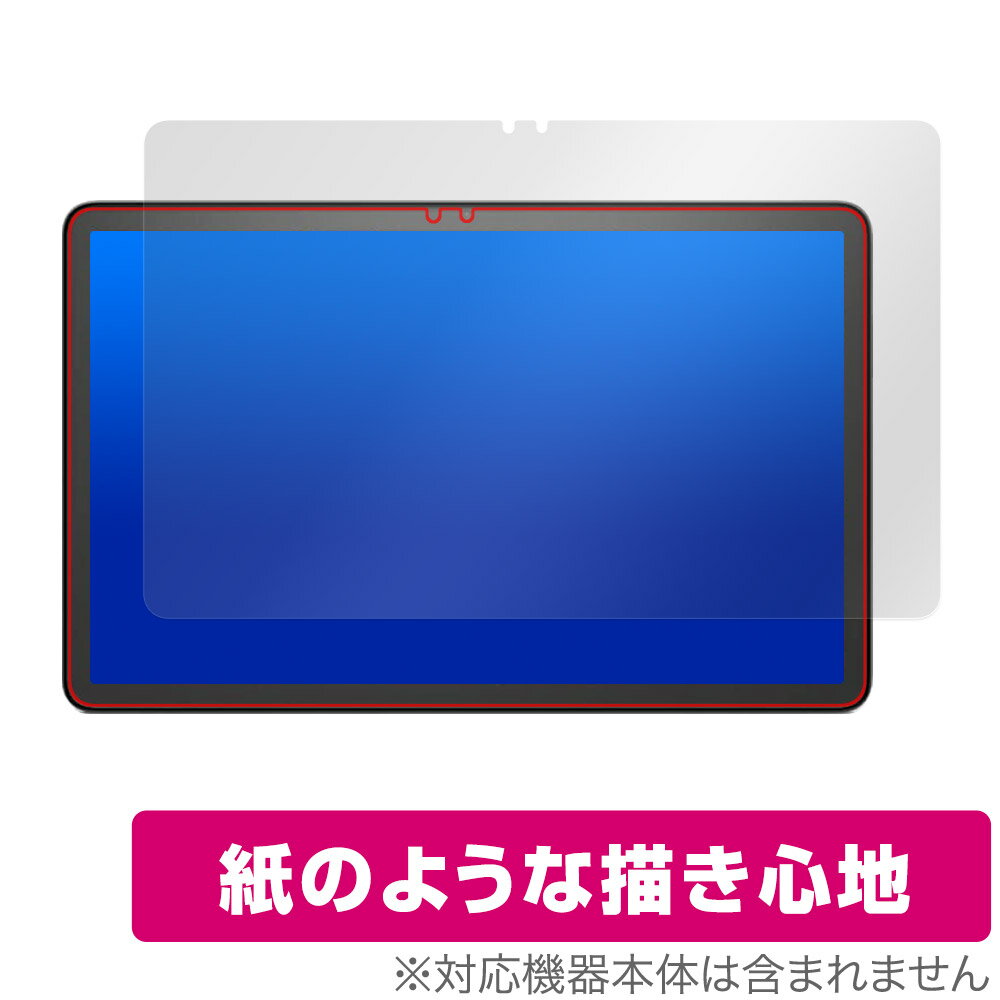 紙のような描き心地

※対応機器本体は含まれません